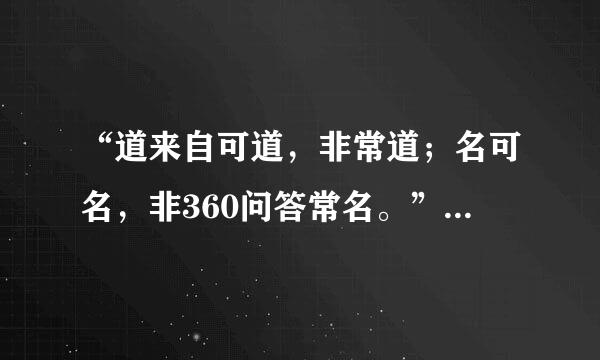 “道来自可道，非常道；名可名，非360问答常名。”…